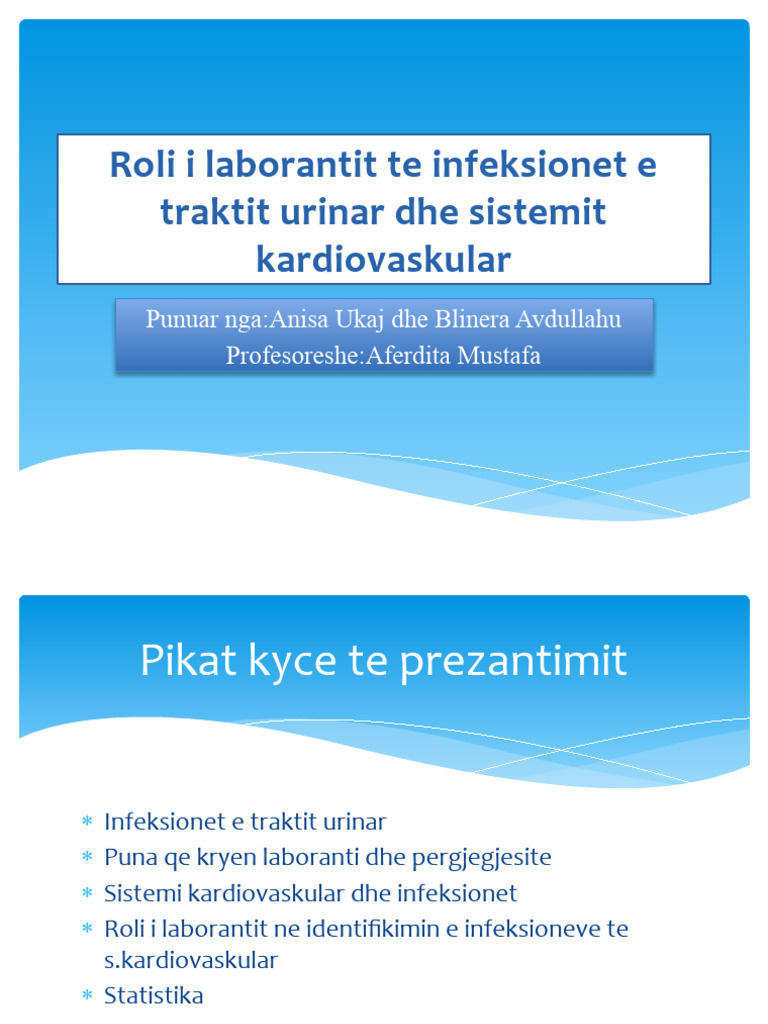 Roli i laborantit te infeksionet e traktit urinar dhe sistemit kardiovaskular

Punuar nga:Anisa Ukaj dhe Blinera Avdullahu
Profesoreshe:Aferdita Mustafa

Pikat kyce te prezantimit

* Infeksionet e traktit urinar
* Puna qe kryen laboranti dhe pergjegjesite
* Sistemi kardiovaskular dhe infeksionet
* Roli i laborantit ne identifikimin e infeksioneve te s.kardiovaskular
* Statistika